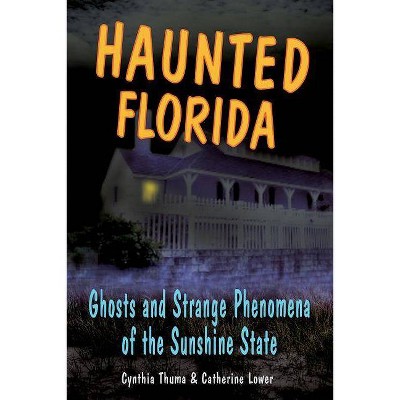 HAUNTED FLORIDA

Ghosts and Strange Phenomena of the Sunshine State

Cynthia Thuma & Catherine Lower